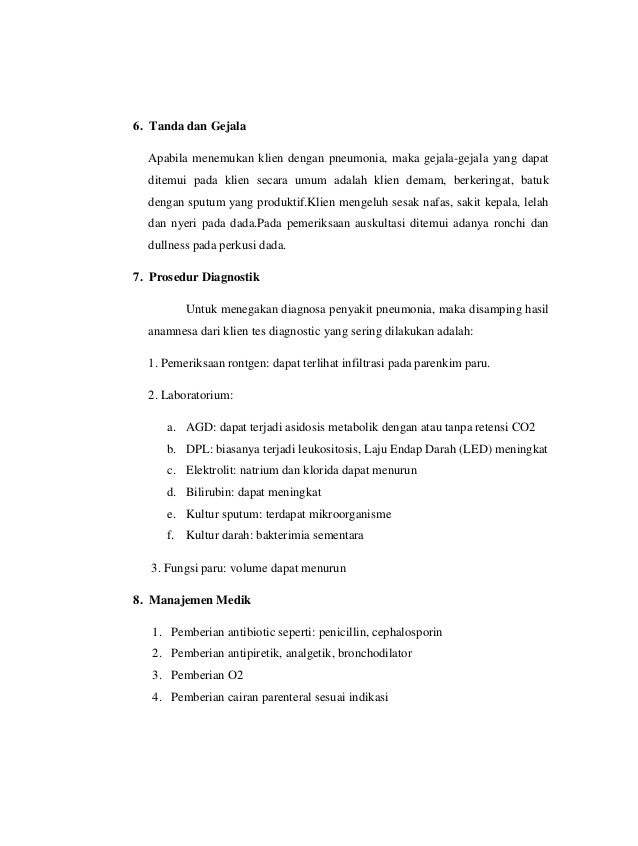 6. Tanda dan Gejala

Apabila menemukan klien dengan pneumonia, maka gejala-gejala yang dapat ditemui pada klien secara umum adalah klien demam, berkeringat, batuk dengan sputum yang produktif.Klien mengeluh sesak nafas, sakit kepala, lelah dan nyeri pada dada.Pada pemeriksaan auskultasi ditemui adanya ronchi dan dullness pada perkusi dada.

7. Prosedur Diagnostik

Untuk menegakan diagnosa penyakit pneumonia, maka disamping hasil anamnesa dari klien tes diagnostic yang sering dilakukan adalah:

1. Pemeriksaan rontgen: dapat terlihat infiltrasi pada parenkim paru.

2. Laboratorium:

a. AGD: dapat terjadi asidosis metabolik dengan atau tanpa retensi CO2
b. DPL: biasanya terjadi leukositosis, Laju Endap Darah (LED) meningkat
c. Elektrolit: natrium dan klorida dapat menurun
d. Bilirubin: dapat meningkat
e. Kultur sputum: terdapat mikroorganisme
f. Kultur darah: bakterimia sementara

3. Fungsi paru: volume dapat menurun

8. Manajemen Medik

1. Pemberian antibiotic seperti: penicillin, cephalosporin
2. Pemberian antipiretik, analgetik, bronchodilator
3. Pemberian O2
4. Pemberian cairan parenteral sesuai indikasi